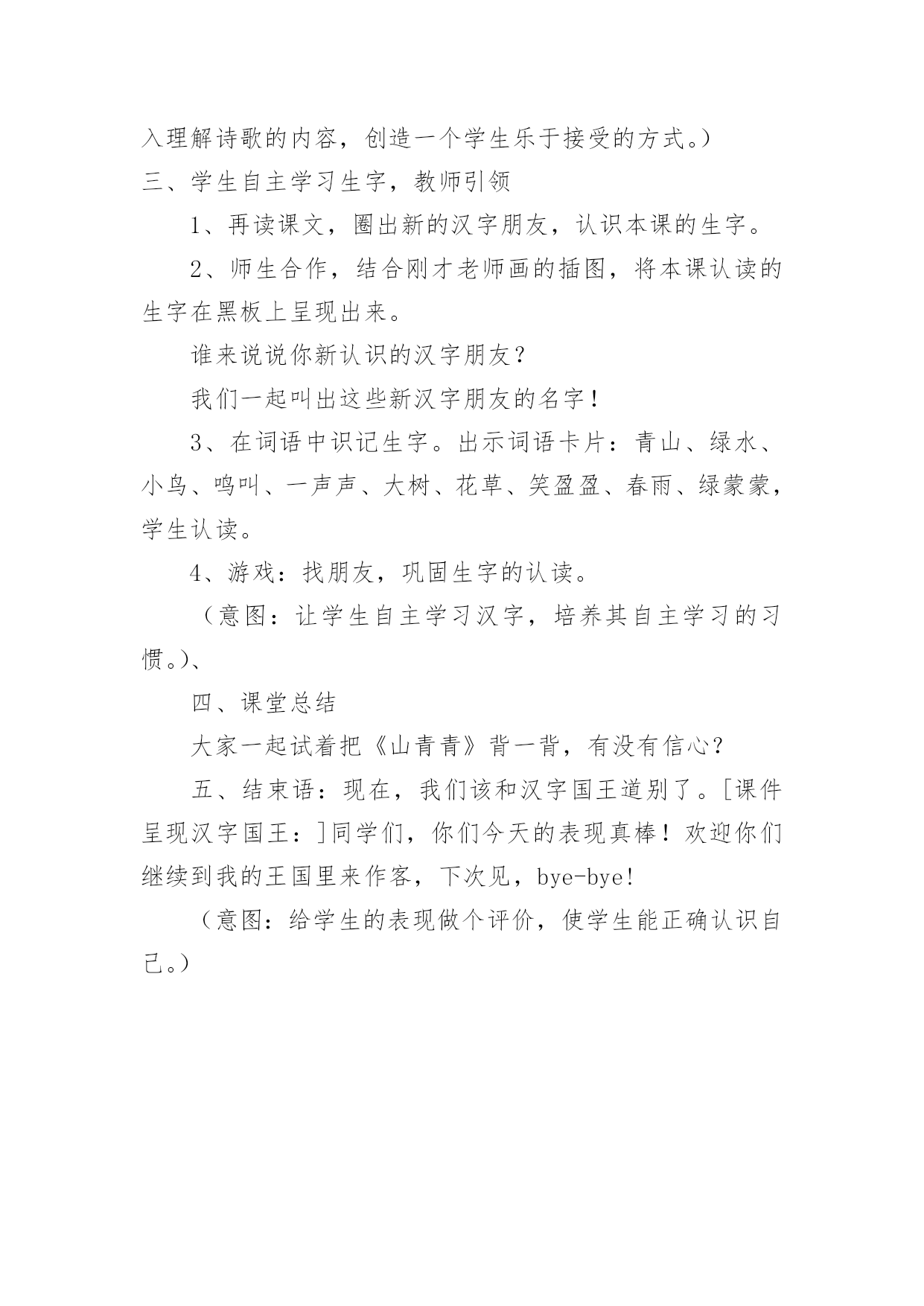 入理解诗歌的内容，创造一个学生乐于接受的方式。）

三、学生自主学习生字，教师引领

1、再读课文，圈出新的汉字朋友，认识本课的生字。

2、师生合作，结合刚才老师画的插图，将本课认读的生字在黑板上呈现出来。

谁来说说你新认识的汉字朋友？

我们一起叫出这些新汉字朋友的名字！

3、在词语中识记生字。出示词语卡片：青山、绿水、小鸟、鸣叫、一声声、大树、花草、笑盈盈、春雨、绿蒙蒙，学生认读。

4、游戏：找朋友，巩固生字的认读。

（意图：让学生自主学习汉字，培养其自主学习的习惯。）、

四、课堂总结

大家一起试着把《山青青》背一背，有没有信心？

五、结束语：现在，我们该和汉字国王道别了。[课件呈现汉字国王：]同学们，你们今天的表现真棒！欢迎你们继续到我的王国里来作客，下次见，bye-bye!

（意图：给学生的表现做个评价，使学生能正确认识自己。）